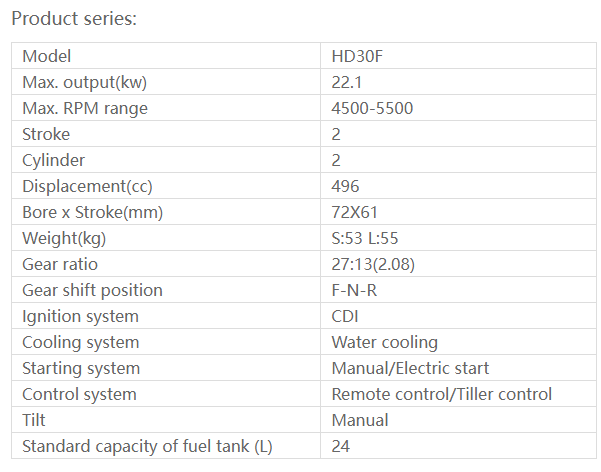 Product series:

| Model | HD30F |
|---|---|
| Max. output(kw) | 22.1 |
| Max. RPM range | 4500-5500 |
| Stroke | 2 |
| Cylinder | 2 |
| Displacement(cc) | 496 |
| Bore x Stroke(mm) | 72X61 |
| Weight(kg) | S:53 L:55 |
| Gear ratio | 27:13(2.08) |
| Gear shift position | F-N-R |
| Ignition system | CDI |
| Cooling system | Water cooling |
| Starting system | Manual/Electric start |
| Control system | Remote control/Tiller control |
| Tilt | Manual |
| Standard capacity of fuel tank (L) | 24 |